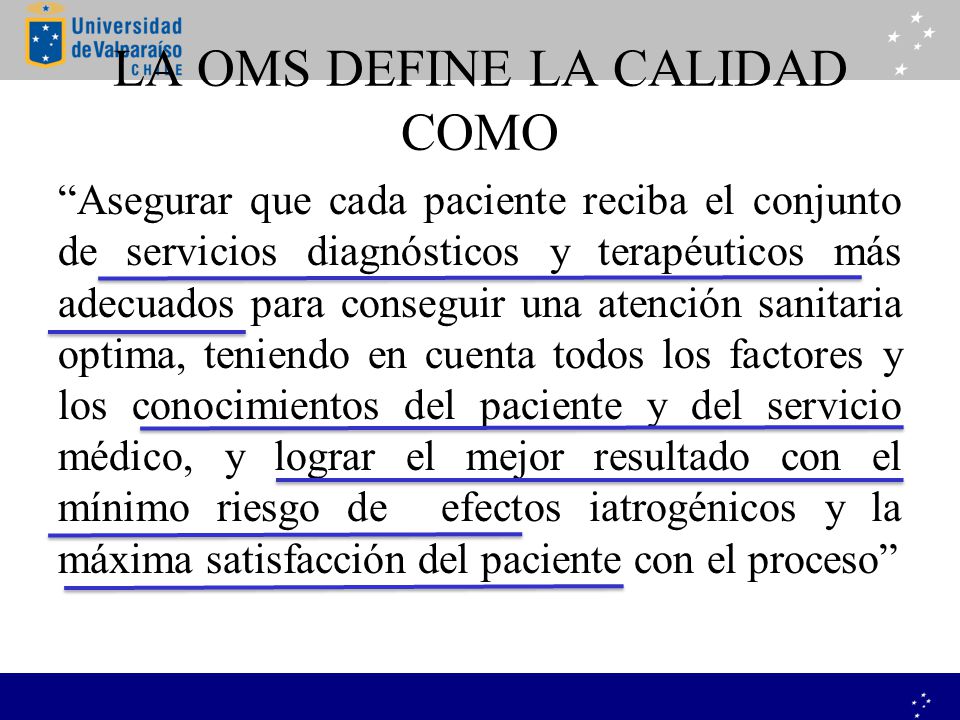 Universidad de Valparaíso CHILE

LA OMS DEFINE LA CALIDAD COMO

“Asegurar que cada paciente reciba el conjunto de servicios diagnósticos y terapéuticos más adecuados para conseguir una atención sanitaria optima, teniendo en cuenta todos los factores y los conocimientos del paciente y del servicio médico, y lograr el mejor resultado con el mínimo riesgo de efectos iatrogénicos y la máxima satisfacción del paciente con el proceso”